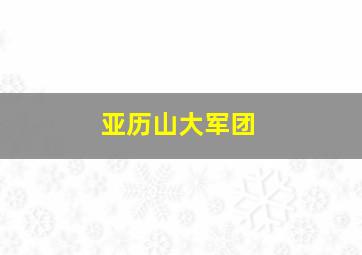 亚历山大军团